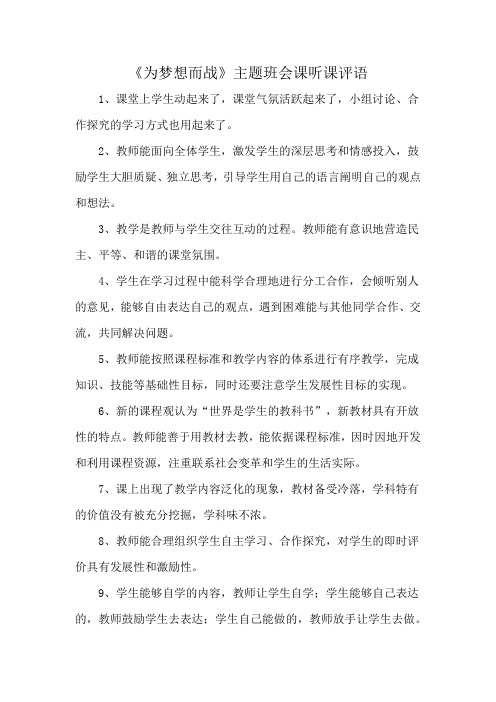 《为梦想而战》主题班会课听课评语

1、课堂上学生动起来了，课堂气氛活跃起来了，小组讨论、合作探究的学习方式也用起来了。

2、教师能面向全体学生，激发学生的深层思考和情感投入，鼓励学生大胆质疑、独立思考，引导学生用自己的语言阐明自己的观点和想法。

3、教学是教师与学生交往互动的过程。教师能有意识地营造民主、平等、和谐的课堂氛围。

4、学生在学习过程中能科学合理地进行分工合作，会倾听别人的意见，能够自由表达自己的观点，遇到困难能与其他同学合作、交流，共同解决问题。

5、教师能按照课程标准和教学内容的体系进行有序教学，完成知识、技能等基础性目标，同时还要注意学生发展性目标的实现。

6、新的课程观认为“世界是学生的教科书”，新教材具有开放性的特点。教师能善于用教材去教，能依据课程标准，因时因地开发和利用课程资源，注重联系社会变革和学生的生活实际。

7、课上出现了教学内容泛化的现象，教材备受冷落，学科特有的价值没有被充分挖掘，学科味不浓。

8、教师能合理组织学生自主学习、合作探究，对学生的即时评价具有发展性和激励性。

9、学生能够自学的内容，教师让学生自学；学生能够自己表达的，教师鼓励学生去表达；学生自己能做的，教师放手让学生去做。